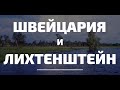 ШВЕЙЦАРИЯ
И
ЛИХТЕНШТЕЙН